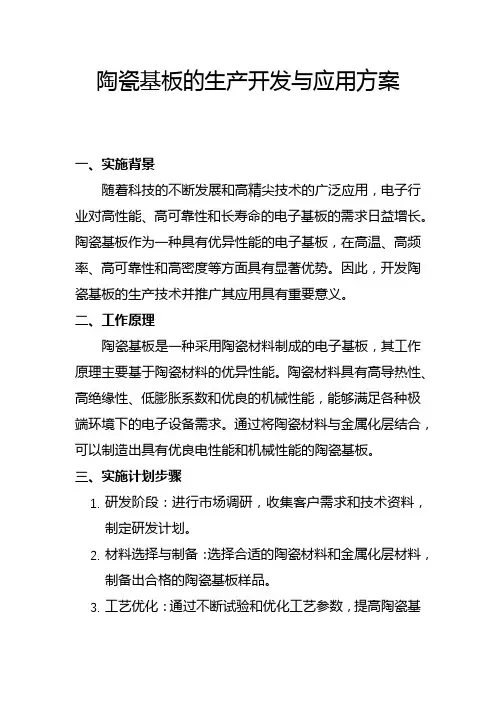 陶瓷基板的生产开发与应用方案

一、实施背景

随着科技的不断发展和高精尖技术的广泛应用，电子行业对高性能、高可靠性和长寿命的电子基板的需求日益增长。陶瓷基板作为一种具有优异性能的电子基板，在高温、高频率、高可靠性和高密度等方面具有显著优势。因此，开发陶瓷基板的生产技术并推广其应用具有重要意义。

二、工作原理

陶瓷基板是一种采用陶瓷材料制成的电子基板，其工作原理主要基于陶瓷材料的优异性能。陶瓷材料具有高导热性、高绝缘性、低膨胀系数和优良的机械性能，能够满足各种极端环境下的电子设备需求。通过将陶瓷材料与金属化层结合，可以制造出具有优良电性能和机械性能的陶瓷基板。

三、实施计划步骤

1. 研发阶段：进行市场调研，收集客户需求和技术资料，制定研发计划。
2. 材料选择与制备：选择合适的陶瓷材料和金属化层材料，制备出合格的陶瓷基板样品。
3. 工艺优化：通过不断试验和优化工艺参数，提高陶瓷基